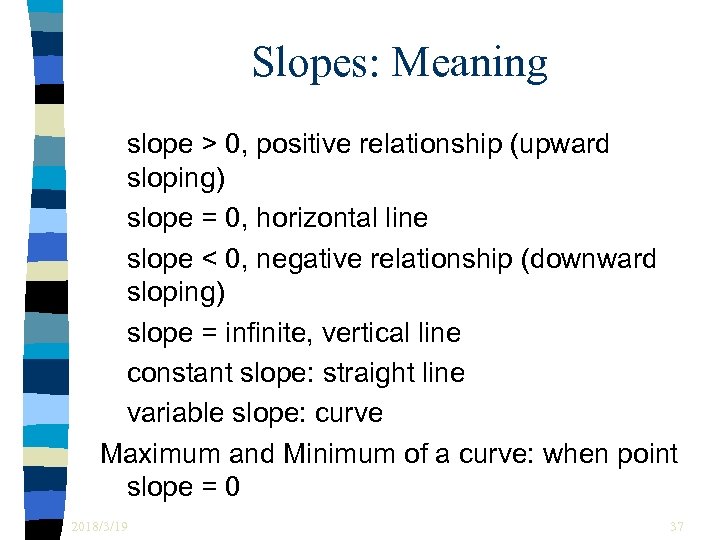 Slopes: Meaning

slope > 0, positive relationship (upward sloping)

slope = 0, horizontal line

slope < 0, negative relationship (downward sloping)

slope = infinite, vertical line

constant slope: straight line

variable slope: curve

Maximum and Minimum of a curve: when point slope = 0

2018/3/19

37